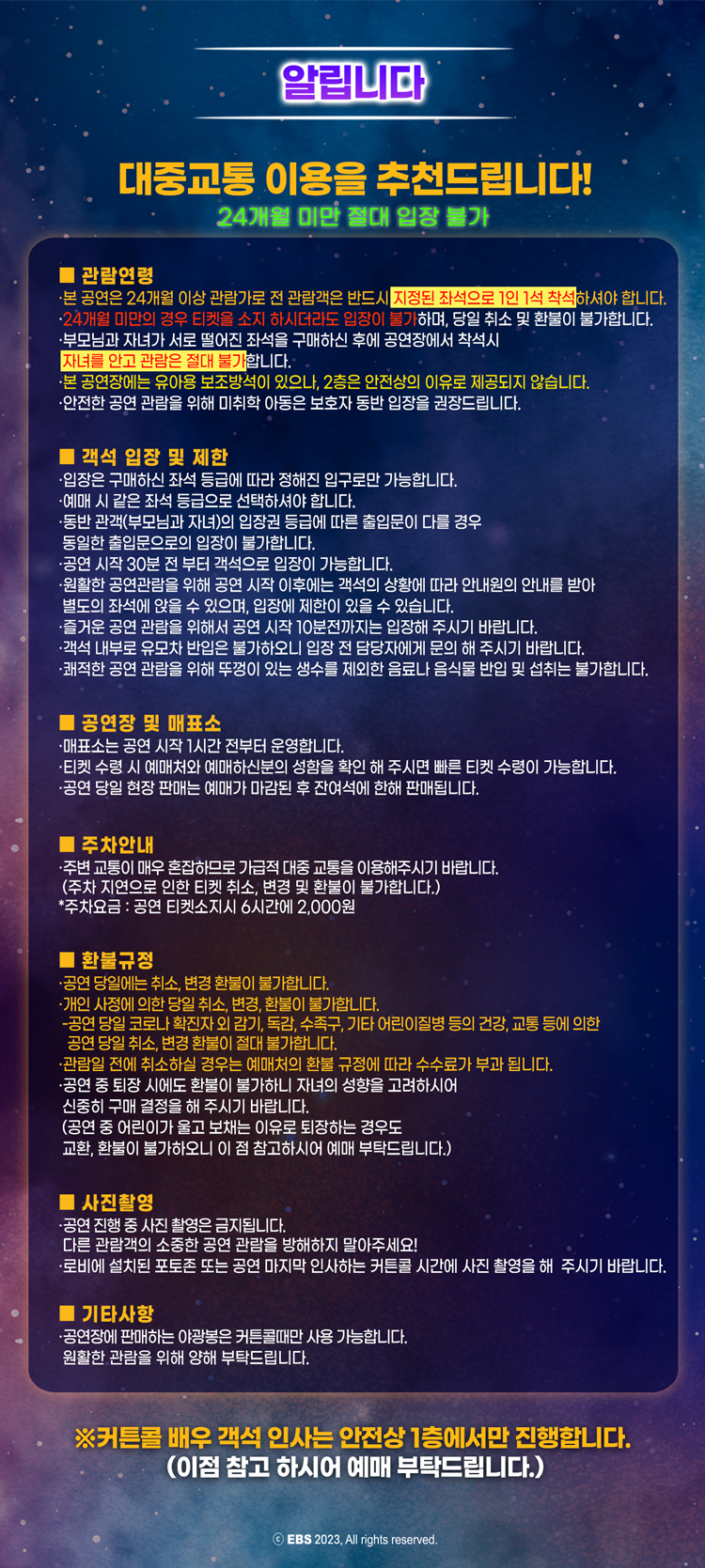 알립니다

대중교통 이용을 추천드립니다!
24개월 미만 절대 입장 불가

■ 관람연령
·본 공연은 24개월 이상 관람가로 전 관람객은 반드시 지정된 좌석으로 1인 1석 착석하셔야 합니다.
·24개월 미만의 경우 티켓을 소지 하시더라도 입장이 불가하며, 당일 취소 및 환불이 불가합니다.
·부모님과 자녀가 서로 떨어진 좌석을 구매하신 후에 공연장에서 착석시 자녀를 안고 관람은 절대 불가합니다.
·본 공연장에는 유아용 보조방석이 있으나, 2층은 안전상의 이유로 제공되지 않습니다.
·안전한 공연 관람을 위해 미취학 아동은 보호자 동반 입장을 권장드립니다.

■ 객석 입장 및 제한
·입장은 구매하신 좌석 등급에 따라 정해진 입구로만 가능합니다.
·예매 시 같은 좌석 등급으로 선택하셔야 합니다.
·동반 관객(부모님과 자녀)의 입장권 등급에 따른 출입문이 다를 경우 동일한 출입문으로의 입장이 불가합니다.
·공연 시작 30분 전 부터 객석으로 입장이 가능합니다.
·원활한 공연관람을 위해 공연 시작 이후에는 객석의 상황에 따라 안내원의 안내를 받아 별도의 좌석에 앉을 수 있으며, 입장에 제한이 있을 수 있습니다.
·즐거운 공연 관람을 위해서 공연 시작 10분전까지는 입장해 주시기 바랍니다.
·객석 내부로 유모차 반입은 불가하오니 입장 전 담당자에게 문의 해 주시기 바랍니다.
·쾌적한 공연 관람을 위해 뚜껑이 있는 생수를 제외한 음료나 음식물 반입 및 섭취는 불가합니다.

■ 공연장 및 매표소
·매표소는 공연 시작 1시간 전부터 운영합니다.
·티켓 수령 시 예매처와 예매하신분의 성함을 확인 해 주시면 빠른 티켓 수령이 가능합니다.
·공연 당일 현장 판매는 예매가 마감된 후 잔여석에 한해 판매됩니다.

■ 주차안내
·주변 교통이 매우 혼잡하므로 가급적 대중 교통을 이용해주시기 바랍니다.
(주차 지연으로 인한 티켓 취소, 변경 및 환불이 불가합니다.)
*주차요금 : 공연 티켓소지시 6시간에 2,000원

■ 환불규정
·공연 당일에는 취소, 변경 환불이 불가합니다.
·개인 사정에 의한 당일 취소, 변경, 환불이 불가합니다.
-공연 당일 코로나 확진자 외 감기, 독감, 수족구, 기타 어린이질병 등의 건강, 교통 등에 의한 공연 당일 취소, 변경 환불이 절대 불가합니다.
·관람일 전에 취소하실 경우는 예매처의 환불 규정에 따라 수수료가 부과 됩니다.
·공연 중 퇴장 시에도 환불이 불가하니 자녀의 성향을 고려하시어 신중히 구매 결정을 해 주시기 바랍니다.
(공연 중 어린이가 울고 보채는 이유로 퇴장하는 경우도 교환, 환불이 불가하오니 이 점 참고하시어 예매 부탁드립니다.)

■ 사진촬영
·공연 진행 중 사진 촬영은 금지됩니다.
다른 관람객의 소중한 공연 관람을 방해하지 말아주세요!
·로비에 설치된 포토존 또는 공연 마지막 인사하는 커튼콜 시간에 사진 촬영을 해 주시기 바랍니다.

■ 기타사항
·공연장에 판매하는 야광봉은 커튼콜때만 사용 가능합니다.
원활한 관람을 위해 양해 부탁드립니다.

※커튼콜 배우 객석 인사는 안전상 1층에서만 진행합니다.
(이점 참고 하시어 예매 부탁드립니다.)

ⓒ EBS 2023, All rights reserved.